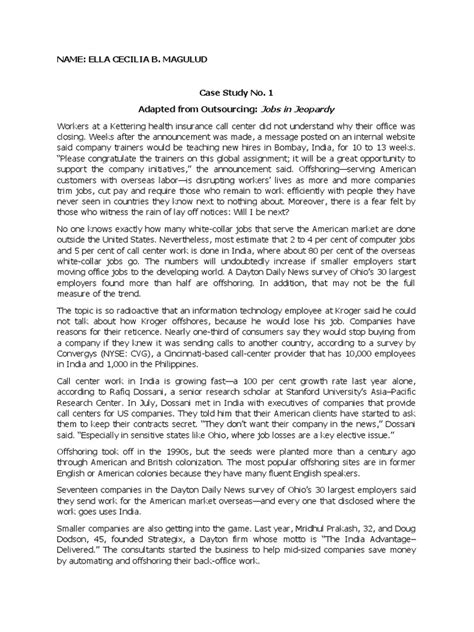 NAME: ELLA CECILIA B. MAGULUD

Case Study No. 1

Adapted from Outsourcing: Jobs in Jeopardy

Workers at a Kettering health insurance call center did not understand why their office was closing. Weeks after the announcement was made, a message posted on an internal website said company trainers would be teaching new hires in Bombay, India, for 10 to 13 weeks. "Please congratulate the trainers on this global assignment; it will be a great opportunity to support the company initiatives," the announcement said. Offshoring—serving American customers with overseas labor—is disrupting workers' lives as more and more companies trim jobs, cut pay and require those who remain to work efficiently with people they have never seen in countries they know next to nothing about. Moreover, there is a fear felt by those who witness the rain of lay off notices: Will I be next?

No one knows exactly how many white-collar jobs that serve the American market are done outside the United States. Nevertheless, most estimate that 2 to 4 per cent of computer jobs and 5 per cent of call center work is done in India, where about 80 per cent of the overseas white-collar jobs go. The numbers will undoubtedly increase if smaller employers start moving office jobs to the developing world. A Dayton Daily News survey of Ohio's 30 largest employers found more than half are offshoring. In addition, that may not be the full measure of the trend.

The topic is so radioactive that an information technology employee at Kroger said he could not talk about how Kroger offshores, because he would lose his job. Companies have reasons for their reticence. Nearly one-third of consumers say they would stop buying from a company if they knew it was sending calls to another country, according to a survey by Convergys (NYSE: CVG), a Cincinnati-based call-center provider that has 10,000 employees in India and 1,000 in the Philippines.

Call center work in India is growing fast—a 100 per cent growth rate last year alone, according to Rafiq Dossani, a senior research scholar at Stanford University's Asia–Pacific Research Center. In July, Dossani met in India with executives of companies that provide call centers for US companies. They told him that their American clients have started to ask them to keep their contracts secret. "They don't want their company in the news," Dossani said. "Especially in sensitive states like Ohio, where job losses are a key elective issue."

Offshoring took off in the 1990s, but the seeds were planted more than a century ago through American and British colonization. The most popular offshoring sites are in former English or American colonies because they have many fluent English speakers.

Seventeen companies in the Dayton Daily News survey of Ohio's 30 largest employers said they send work for the American market overseas—and every one that disclosed where the work goes uses India.

Smaller companies are also getting into the game. Last year, Mridhul Prakash, 32, and Doug Dodson, 45, founded Strategix, a Dayton firm whose motto is "The India Advantage–Delivered." The consultants started the business to help mid-sized companies save money by automating and offshoring their back-office work.